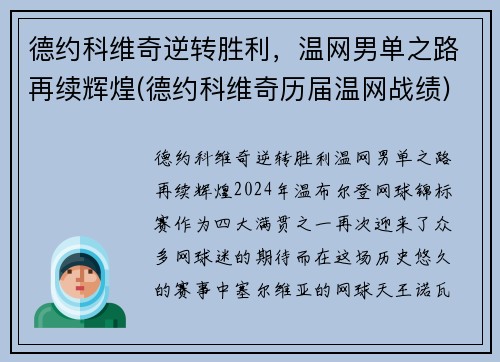 德约科维奇逆转胜利，温网男单之路再续辉煌(德约科维奇历届温网战绩)

德约科维奇逆转胜利温网男单之路再续辉煌2024年温布尔登网球锦标赛作为四大满贯之一再次迎来了众多网球迷的期待而在这场历史悠久的赛事中塞尔维亚的网球天王诺瓦